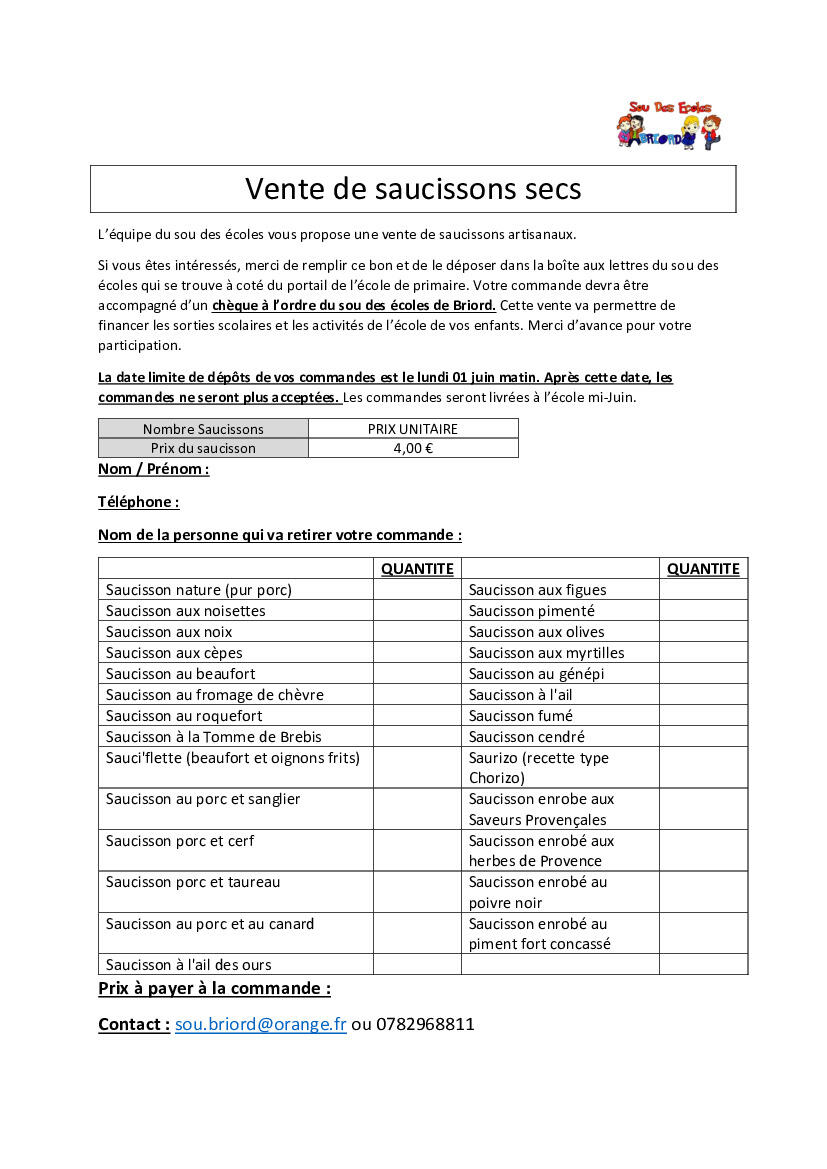 Sou Des Ecoles BRIORD

Vente de saucissons secs

L'équipe du sou des écoles vous propose une vente de saucissons artisanaux.

Si vous êtes intéressés, merci de remplir ce bon et de le déposer dans la boîte aux lettres du sou des écoles qui se trouve à coté du portail de l'école de primaire. Votre commande devra être accompagné d'un chèque à l'ordre du sou des écoles de Briord. Cette vente va permettre de financer les sorties scolaires et les activités de l'école de vos enfants. Merci d'avance pour votre participation.

La date limite de dépôts de vos commandes est le lundi 01 juin matin. Après cette date, les commandes ne seront plus acceptées. Les commandes seront livrées à l'école mi-Juin.

| Nombre Saucissons | PRIX UNITAIRE |
|---|---|
| Prix du saucisson | 4,00 € |

Nom / Prénom :

Téléphone :

Nom de la personne qui va retirer votre commande :

| | QUANTITE | | QUANTITE |
|---|---|---|---|
| Saucisson nature (pur porc) | | Saucisson aux figues | |
| Saucisson aux noisettes | | Saucisson pimenté | |
| Saucisson aux noix | | Saucisson aux olives | |
| Saucisson aux cèpes | | Saucisson aux myrtilles | |
| Saucisson au beaufort | | Saucisson au génépi | |
| Saucisson au fromage de chèvre | | Saucisson à l'ail | |
| Saucisson au roquefort | | Saucisson fumé | |
| Saucisson à la Tomme de Brebis | | Saucisson cendré | |
| Sauci'flette (beaufort et oignons frits) | | Saurizo (recette type Chorizo) | |
| Saucisson au porc et sanglier | | Saucisson enrobe aux Saveurs Provençales | |
| Saucisson porc et cerf | | Saucisson enrobé aux herbes de Provence | |
| Saucisson porc et taureau | | Saucisson enrobé au poivre noir | |
| Saucisson au porc et au canard | | Saucisson enrobé au piment fort concassé | |
| Saucisson à l'ail des ours | | | |

Prix à payer à la commande :

Contact : sou.briord@orange.fr ou 0782968811